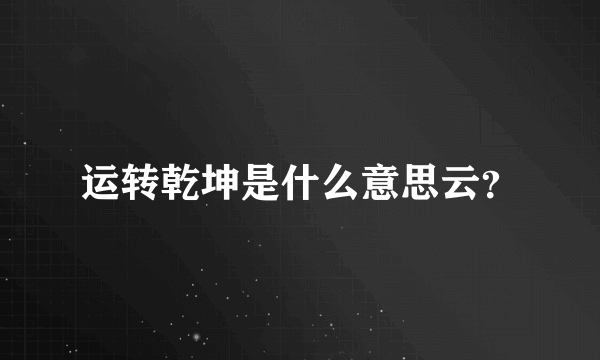 运转乾坤是什么意思云？